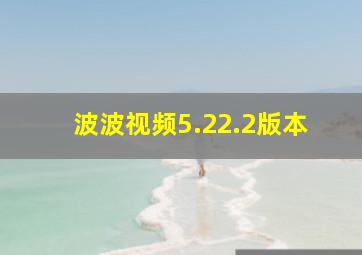 波波视频5.22.2版本